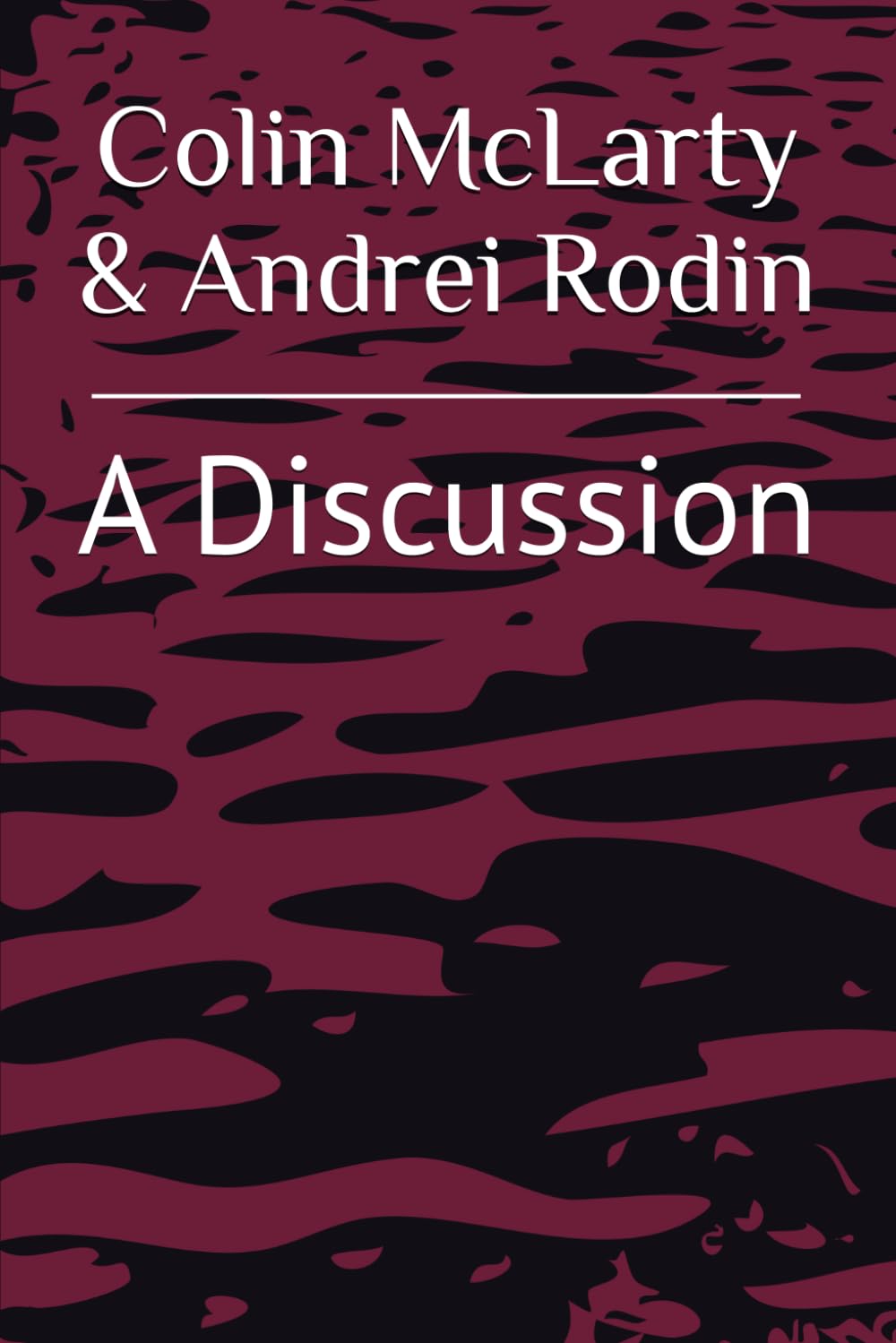 Colin McLarty
& Andrei Rodin

A Discussion